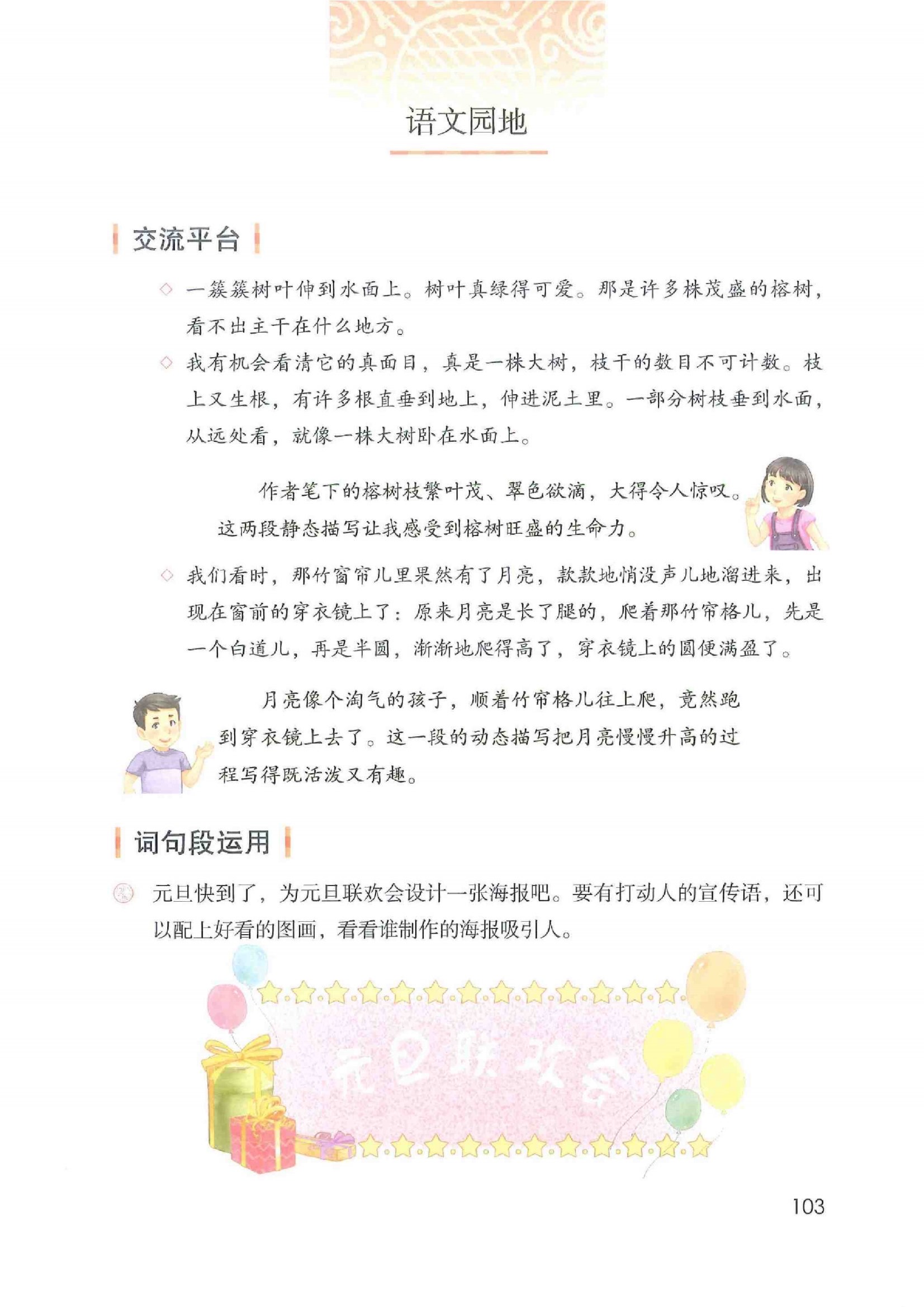 语文园地

交流平台

◇ 一簇簇树叶伸到水面上。树叶真绿得可爱。那是许多株茂盛的榕树，看不出主干在什么地方。

◇ 我有机会看清它的真面目，真是一株大树，枝干的数目不可计数。枝上又生根，有许多根直垂到地上，伸进泥土里。一部分树枝垂到水面，从远处看，就像一株大树卧在水面上。

作者笔下的榕树枝繁叶茂、翠色欲滴，大得令人惊叹。这两段静态描写让我感受到榕树旺盛的生命力。

◇ 我们看时，那竹窗帘儿里果然有了月亮，款款地悄没声儿地溜进来，出现在窗前的穿衣镜上了：原来月亮是长了腿的，爬着那竹帘格儿，先是一个白道儿，再是半圆，渐渐地爬得高了，穿衣镜上的圆便满盈了。

月亮像个淘气的孩子，顺着竹帘格儿往上爬，竟然跑到穿衣镜上去了。这一段的动态描写把月亮慢慢升高的过程写得既活泼又有趣。

词句段运用

元旦快到了，为元旦联欢会设计一张海报吧。要有打动人的宣传语，还可以配上好看的图画，看看谁制作的海报吸引人。

元旦联欢会

103